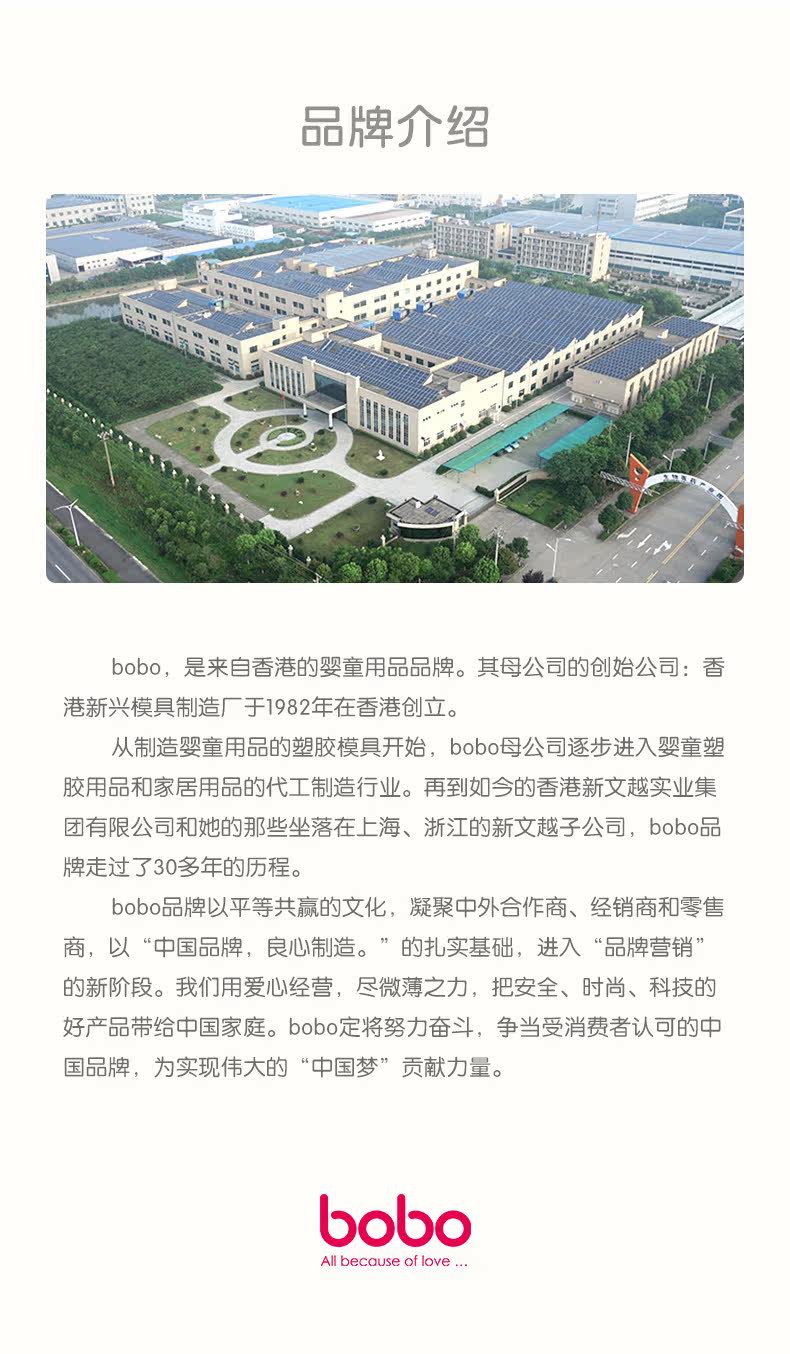 品牌介绍

bobo，是来自香港的婴童用品品牌。其母公司的创始公司：香港新兴模具制造厂于1982年在香港创立。

从制造婴童用品的塑胶模具开始，bobo母公司逐步进入婴童塑胶用品和家居用品的代工制造行业。再到如今的香港新文越实业集团有限公司和她的那些坐落在上海、浙江的新文越子公司，bobo品牌走过了30多年的历程。

bobo品牌以平等共赢的文化，凝聚中外合作商、经销商和零售商，以“中国品牌，良心制造。”的扎实基础，进入“品牌营销”的新阶段。我们用爱心经营，尽微薄之力，把安全、时尚、科技的好产品带给中国家庭。bobo定将努力奋斗，争当受消费者认可的中国品牌，为实现伟大的“中国梦”贡献力量。

bobo
All because of love ...